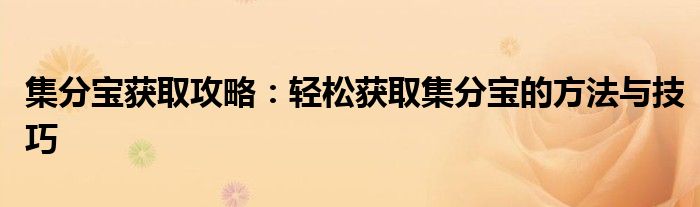 集分宝获取攻略：轻松获取集分宝的方法与技巧